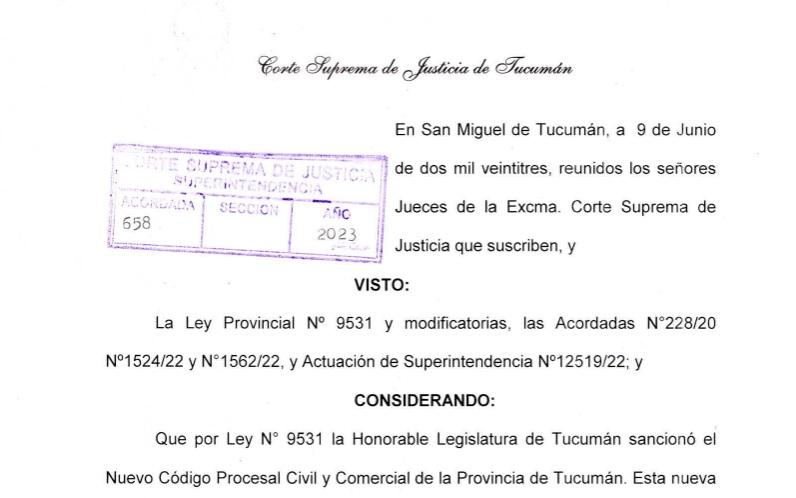 Corte Suprema de Justicia de Tucumán

CORTE SUPREMA DE JUSTICIA
SUPERINTENDENCIA

| ACORDADA | SECCION | AÑO |
|---|---|---|
| 658 | | 2023 |

En San Miguel de Tucumán, a 9 de Junio de dos mil veintitres, reunidos los señores Jueces de la Excma. Corte Suprema de Justicia que suscriben, y

VISTO:

La Ley Provincial Nº 9531 y modificatorias, las Acordadas N°228/20 Nº1524/22 y N°1562/22, y Actuación de Superintendencia Nº12519/22; y

CONSIDERANDO:

Que por Ley N° 9531 la Honorable Legislatura de Tucumán sancionó el Nuevo Código Procesal Civil y Comercial de la Provincia de Tucumán. Esta nueva